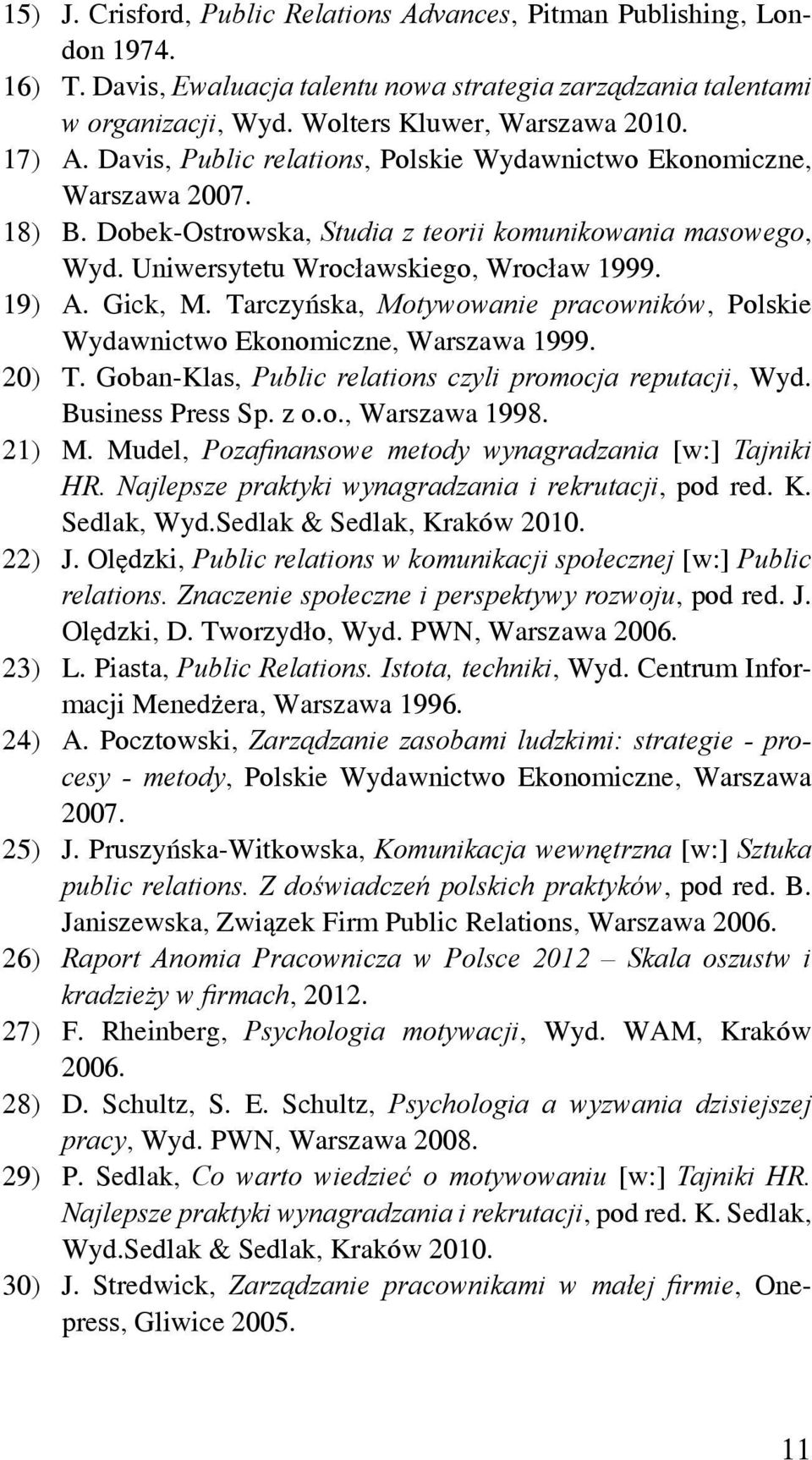 15) J. Crisford, Public Relations Advances, Pitman Publishing, London 1974.

16) T. Davis, Ewaluacja talentu nowa strategia zarządzania talentami w organizacji, Wyd. Wolters Kluwer, Warszawa 2010.

17) A. Davis, Public relations, Polskie Wydawnictwo Ekonomiczne, Warszawa 2007.

18) B. Dobek-Ostrowska, Studia z teorii komunikowania masowego, Wyd. Uniwersytetu Wrocławskiego, Wrocław 1999.

19) A. Gick, M. Tarczyńska, Motywowanie pracowników, Polskie Wydawnictwo Ekonomiczne, Warszawa 1999.

20) T. Goban-Klas, Public relations czyli promocja reputacji, Wyd. Business Press Sp. z o.o., Warszawa 1998.

21) M. Mudel, Pozafinansowe metody wynagradzania [w:] Tajniki HR. Najlepsze praktyki wynagradzania i rekrutacji, pod red. K. Sedlak, Wyd.Sedlak & Sedlak, Kraków 2010.

22) J. Olędzki, Public relations w komunikacji społecznej [w:] Public relations. Znaczenie społeczne i perspektywy rozwoju, pod red. J. Olędzki, D. Tworzydło, Wyd. PWN, Warszawa 2006.

23) L. Piasta, Public Relations. Istota, techniki, Wyd. Centrum Informacji Menedżera, Warszawa 1996.

24) A. Pocztowski, Zarządzanie zasobami ludzkimi: strategie - procesy - metody, Polskie Wydawnictwo Ekonomiczne, Warszawa 2007.

25) J. Pruszyńska-Witkowska, Komunikacja wewnętrzna [w:] Sztuka public relations. Z doświadczeń polskich praktyków, pod red. B. Janiszewska, Związek Firm Public Relations, Warszawa 2006.

26) Raport Anomia Pracownicza w Polsce 2012 – Skala oszustw i kradzieży w firmach, 2012.

27) F. Rheinberg, Psychologia motywacji, Wyd. WAM, Kraków 2006.

28) D. Schultz, S. E. Schultz, Psychologia a wyzwania dzisiejszej pracy, Wyd. PWN, Warszawa 2008.

29) P. Sedlak, Co warto wiedzieć o motywowaniu [w:] Tajniki HR. Najlepsze praktyki wynagradzania i rekrutacji, pod red. K. Sedlak, Wyd.Sedlak & Sedlak, Kraków 2010.

30) J. Stredwick, Zarządzanie pracownikami w małej firmie, Onepress, Gliwice 2005.

11